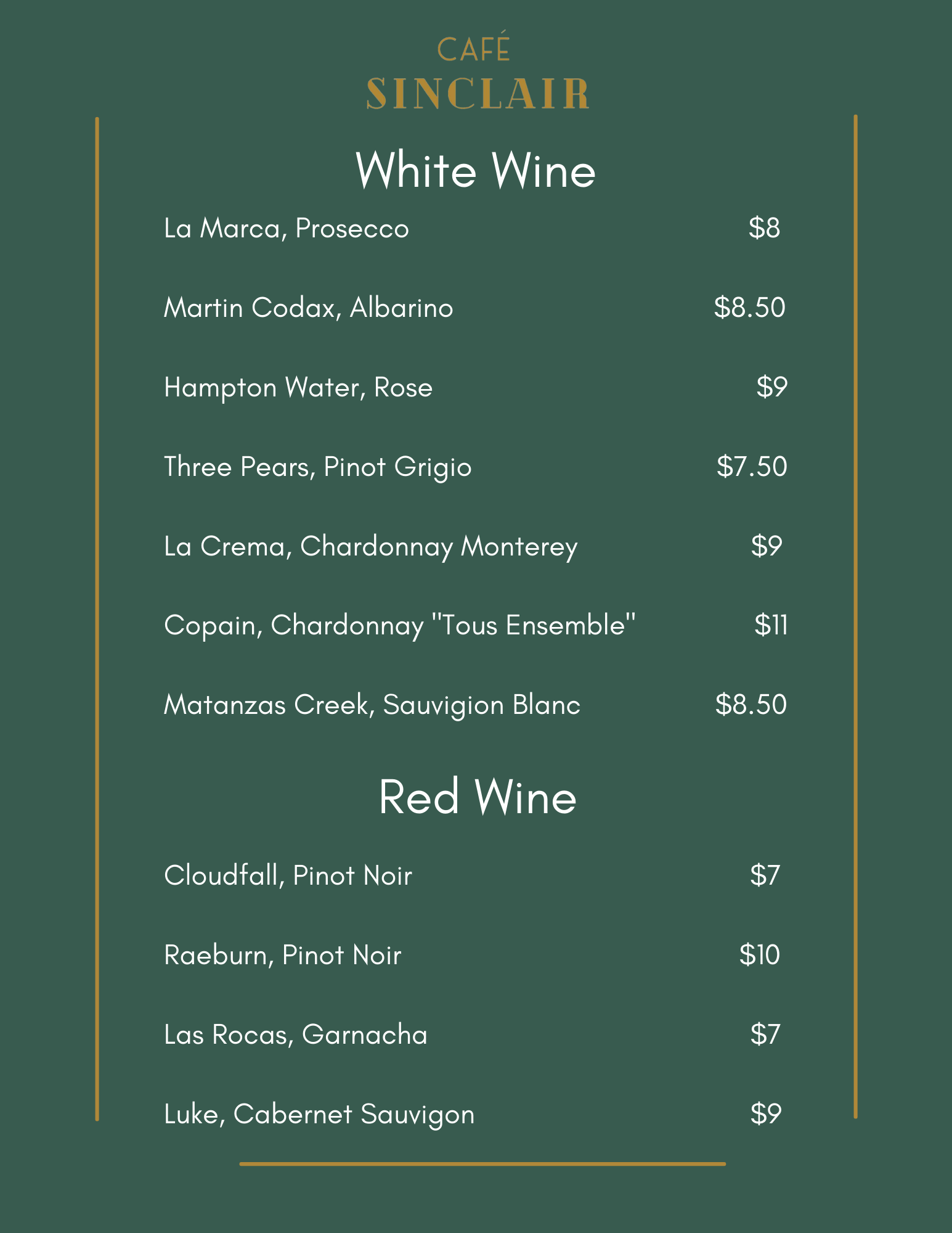 CAFÉ
SINCLAIR

White Wine

La Marca, Prosecco $8

Martin Codax, Albarino $8.50

Hampton Water, Rose $9

Three Pears, Pinot Grigio $7.50

La Crema, Chardonnay Monterey $9

Copain, Chardonnay "Tous Ensemble" $11

Matanzas Creek, Sauvigion Blanc $8.50

Red Wine

Cloudfall, Pinot Noir $7

Raeburn, Pinot Noir $10

Las Rocas, Garnacha $7

Luke, Cabernet Sauvigon $9